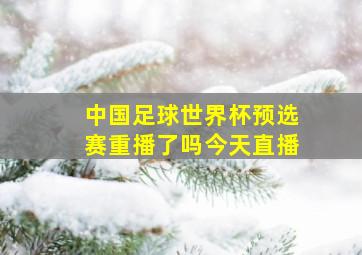 中国足球世界杯预选赛重播了吗今天直播